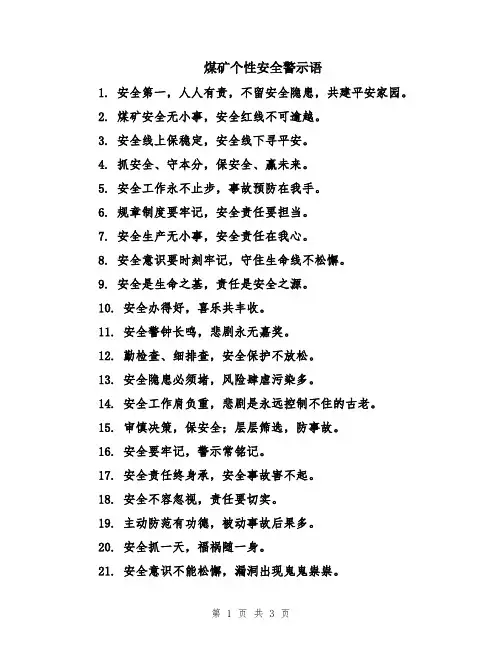 煤矿个性安全警示语

1. 安全第一，人人有责，不留安全隐患，共建平安家园。

2. 煤矿安全无小事，安全红线不可逾越。

3. 安全线上保稳定，安全线下寻平安。

4. 抓安全、守本分，保安全、赢未来。

5. 安全工作永不止步，事故预防在我手。

6. 规章制度要牢记，安全责任要担当。

7. 安全生产无小事，安全责任在我心。

8. 安全意识要时刻牢记，守住生命线不松懈。

9. 安全是生命之基，责任是安全之源。

10. 安全办得好，喜乐共丰收。

11. 安全警钟长鸣，悲剧永无嘉奖。

12. 勤检查、细排查，安全保护不放松。

13. 安全隐患必须堵，风险肆虐污染多。

14. 安全工作肩负重，悲剧是永远控制不住的古老。

15. 审慎决策，保安全；层层筛选，防事故。

16. 安全要牢记，警示常铭记。

17. 安全责任终身承，安全事故害不起。

18. 安全不容忽视，责任要切实。

19. 主动防范有功德，被动事故后果多。

20. 安全抓一天，福祸随一身。

21. 安全意识不能松懈，漏洞出现鬼鬼祟祟。

第 1 页 共 3 页